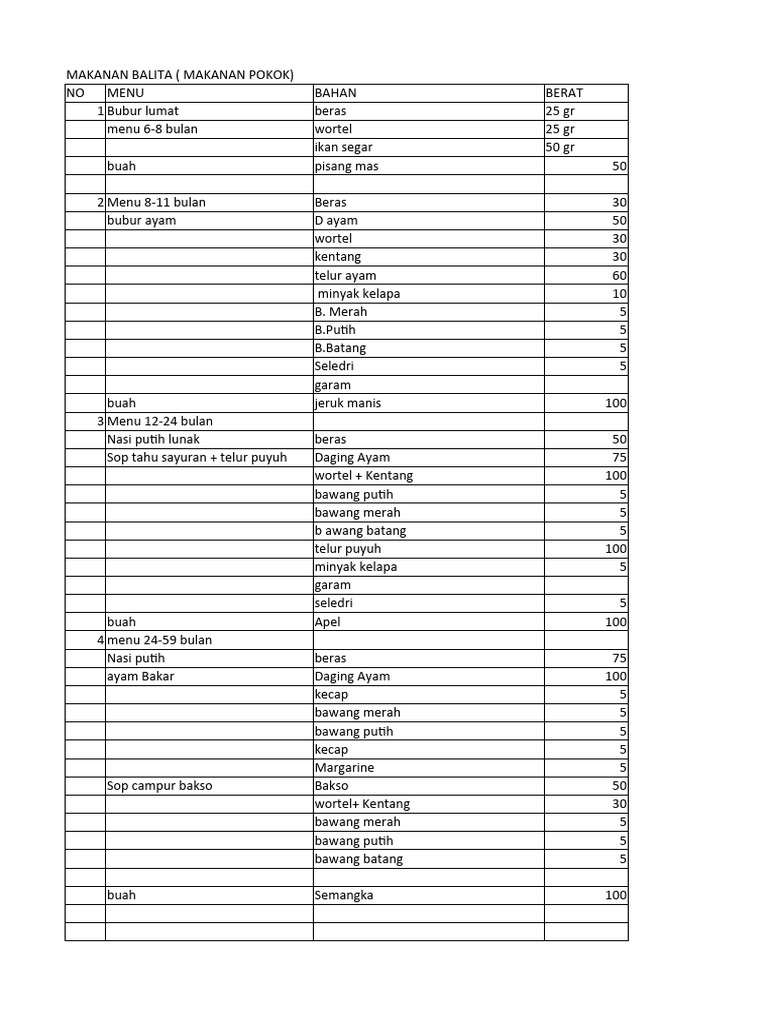 MAKANAN BALITA ( MAKANAN POKOK)

| NO | MENU | BAHAN | BERAT |
|---|---|---|---|
| 1 | Bubur lumat | beras | 25 gr |
| | menu 6-8 bulan | wortel | 25 gr |
| | | ikan segar | 50 gr |
| | buah | pisang mas | 50 |
| | | | |
| 2 | Menu 8-11 bulan | Beras | 30 |
| | bubur ayam | D ayam | 50 |
| | | wortel | 30 |
| | | kentang | 30 |
| | | telur ayam | 60 |
| | | minyak kelapa | 10 |
| | | B. Merah | 5 |
| | | B.Putih | 5 |
| | | B.Batang | 5 |
| | | Seledri | 5 |
| | | garam | |
| | buah | jeruk manis | 100 |
| 3 | Menu 12-24 bulan | | |
| | Nasi putih lunak | beras | 50 |
| | Sop tahu sayuran + telur puyuh | Daging Ayam | 75 |
| | | wortel + Kentang | 100 |
| | | bawang putih | 5 |
| | | bawang merah | 5 |
| | | b awang batang | 5 |
| | | telur puyuh | 100 |
| | | minyak kelapa | 5 |
| | | garam | |
| | | seledri | 5 |
| | buah | Apel | 100 |
| 4 | menu 24-59 bulan | | |
| | Nasi putih | beras | 75 |
| | ayam Bakar | Daging Ayam | 100 |
| | | kecap | 5 |
| | | bawang merah | 5 |
| | | bawang putih | 5 |
| | | kecap | 5 |
| | | Margarine | 5 |
| | Sop campur bakso | Bakso | 50 |
| | | wortel+ Kentang | 30 |
| | | bawang merah | 5 |
| | | bawang putih | 5 |
| | | bawang batang | 5 |
| | | | |
| | buah | Semangka | 100 |
| | | | |
| | | | |